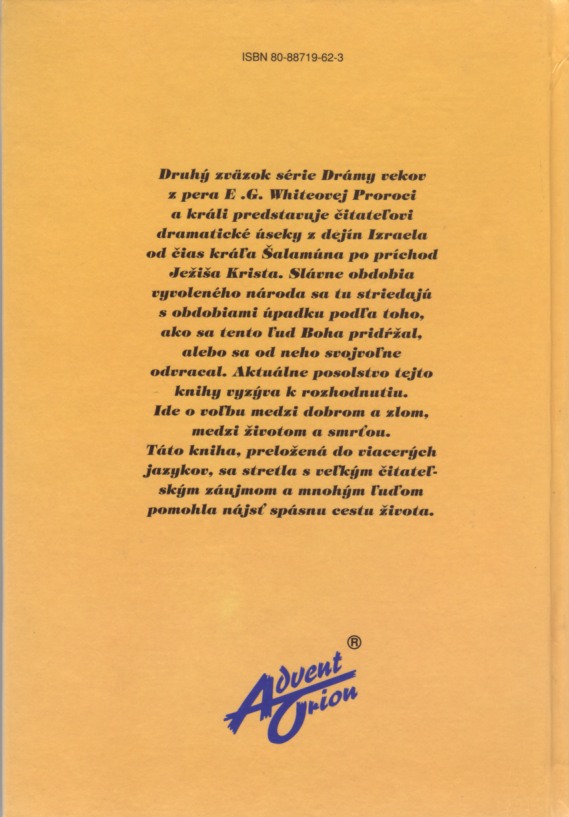 ISBN 80-88719-62-3

Druhý zväzok série Drámy vekov z pera E .G. Whiteovej Proroci a králi predstavuje čitateľovi dramatické úseky z dejín Izraela od čias kráľa Šalamúna po príchod Ježiša Krista. Slávne obdobia vyvoleného národa sa tu striedajú s obdobiami úpadku podľa toho, ako sa tento ľud Boha pridŕžal, alebo sa od neho svojvoľne odvracal. Aktuálne posolstvo tejto knihy vyzýva k rozhodnutiu. Ide o voľbu medzi dobrom a zlom, medzi životom a smrťou. Táto kniha, preložená do viacerých jazykov, sa stretla s veľkým čitateľským záujmom a mnohým ľuďom pomohla nájsť spásnu cestu života.

Advent Orion ®